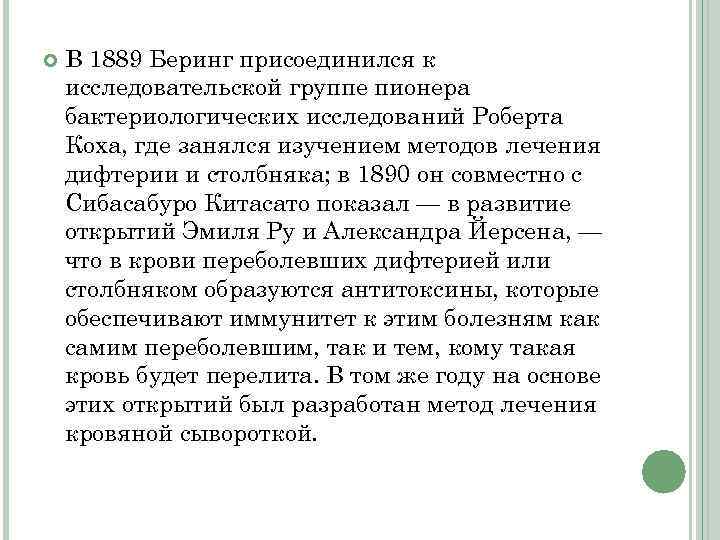 В 1889 Беринг присоединился к исследовательской группе пионера бактериологических исследований Роберта Коха, где занялся изучением методов лечения дифтерии и столбняка; в 1890 он совместно с Сибасабуро Китасато показал — в развитие открытий Эмиля Ру и Александра Йерсена, — что в крови переболевших дифтерией или столбняком образуются антитоксины, которые обеспечивают иммунитет к этим болезням как самим переболевшим, так и тем, кому такая кровь будет перелита. В том же году на основе этих открытий был разработан метод лечения кровяной сывороткой.